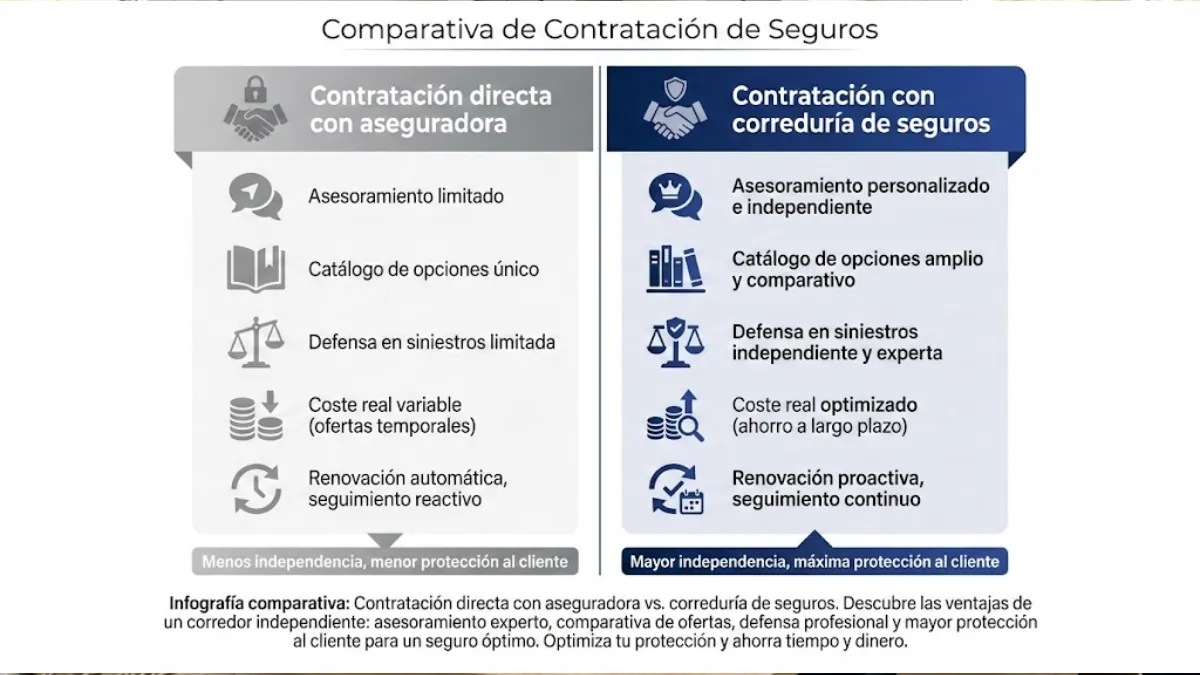 Comparativa de Contratación de Seguros

Contratación directa con aseguradora

Asesoramiento limitado

Catálogo de opciones único

Defensa en siniestros limitada

Coste real variable (ofertas temporales)

Renovación automática, seguimiento reactivo

Menos independencia, menor protección al cliente

Contratación con correduría de seguros

Asesoramiento personalizado e independiente

Catálogo de opciones amplio y comparativo

Defensa en siniestros independiente y experta

Coste real optimizado (ahorro a largo plazo)

Renovación proactiva, seguimiento continuo

Mayor independencia, máxima protección al cliente

Infografía comparativa: Contratación directa con aseguradora vs. correduría de seguros. Descubre las ventajas de un corredor independiente: asesoramiento experto, comparativa de ofertas, defensa profesional y mayor protección al cliente para un seguro óptimo. Optimiza tu protección y ahorra tiempo y dinero.